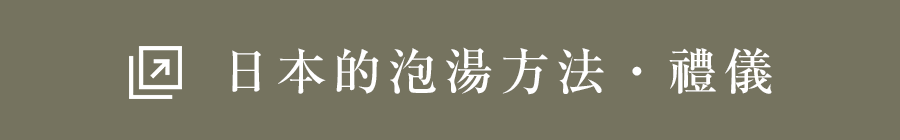 日本的泡湯方法・禮儀